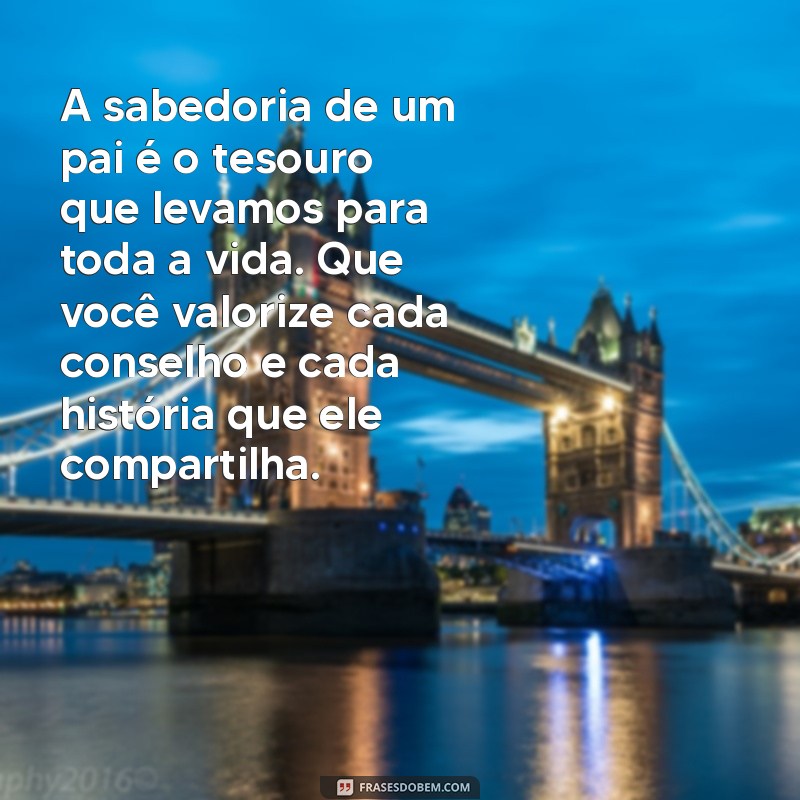 A sabedoria de um pai é o tesouro que levamos para toda a vida. Que você valorize cada conselho e cada história que ele compartilha.

phy2016©

FRASESDOBEM.COM